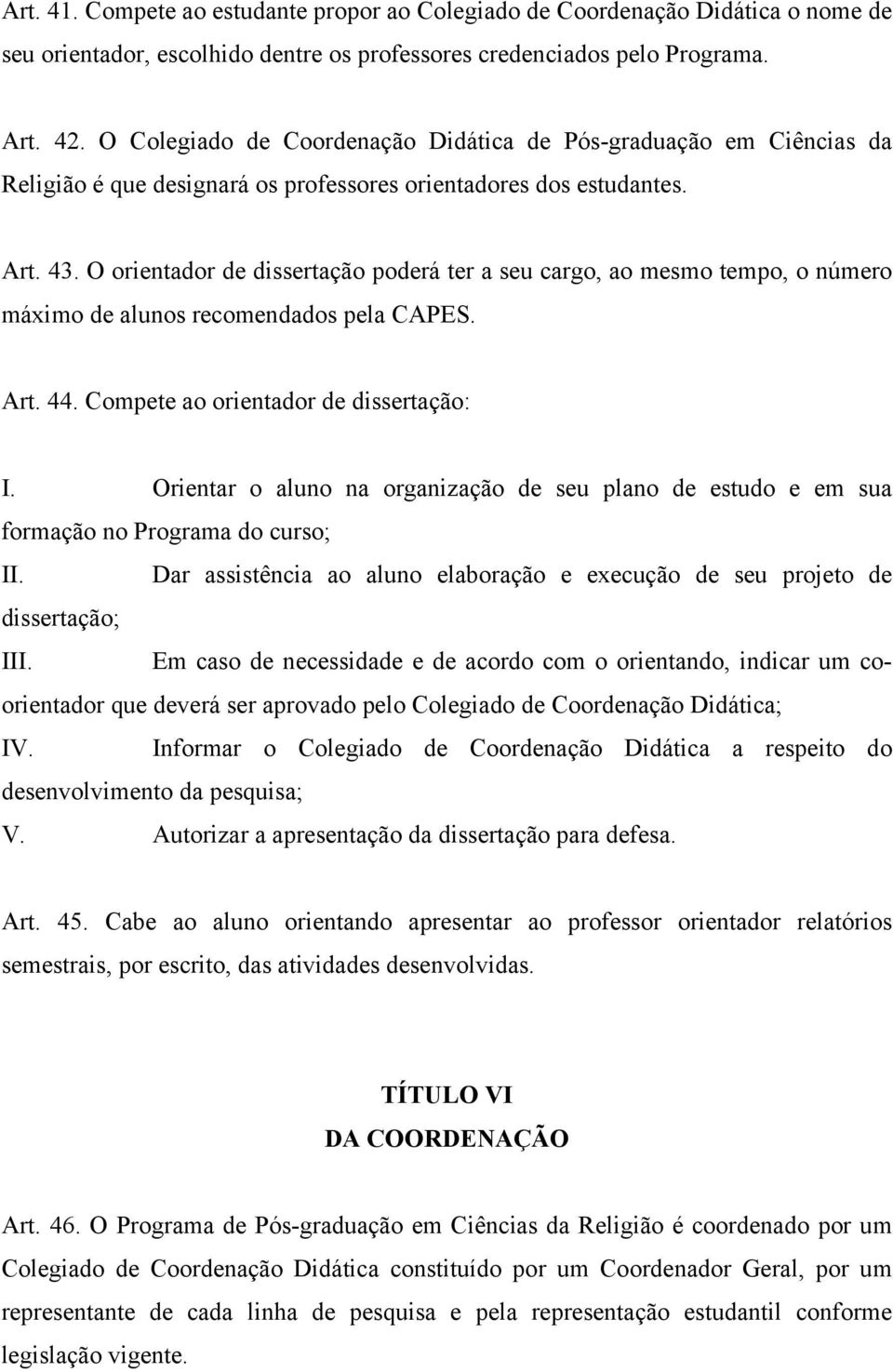 Art. 41. Compete ao estudante propor ao Colegiado de Coordenação Didática o nome de seu orientador, escolhido dentre os professores credenciados pelo Programa.

Art. 42. O Colegiado de Coordenação Didática de Pós-graduação em Ciências da Religião é que designará os professores orientadores dos estudantes.

Art. 43. O orientador de dissertação poderá ter a seu cargo, ao mesmo tempo, o número máximo de alunos recomendados pela CAPES.

Art. 44. Compete ao orientador de dissertação:

I. Orientar o aluno na organização de seu plano de estudo e em sua formação no Programa do curso;
II. Dar assistência ao aluno elaboração e execução de seu projeto de dissertação;
III. Em caso de necessidade e de acordo com o orientando, indicar um co-orientador que deverá ser aprovado pelo Colegiado de Coordenação Didática;
IV. Informar o Colegiado de Coordenação Didática a respeito do desenvolvimento da pesquisa;
V. Autorizar a apresentação da dissertação para defesa.

Art. 45. Cabe ao aluno orientando apresentar ao professor orientador relatórios semestrais, por escrito, das atividades desenvolvidas.

TÍTULO VI
DA COORDENAÇÃO

Art. 46. O Programa de Pós-graduação em Ciências da Religião é coordenado por um Colegiado de Coordenação Didática constituído por um Coordenador Geral, por um representante de cada linha de pesquisa e pela representação estudantil conforme legislação vigente.